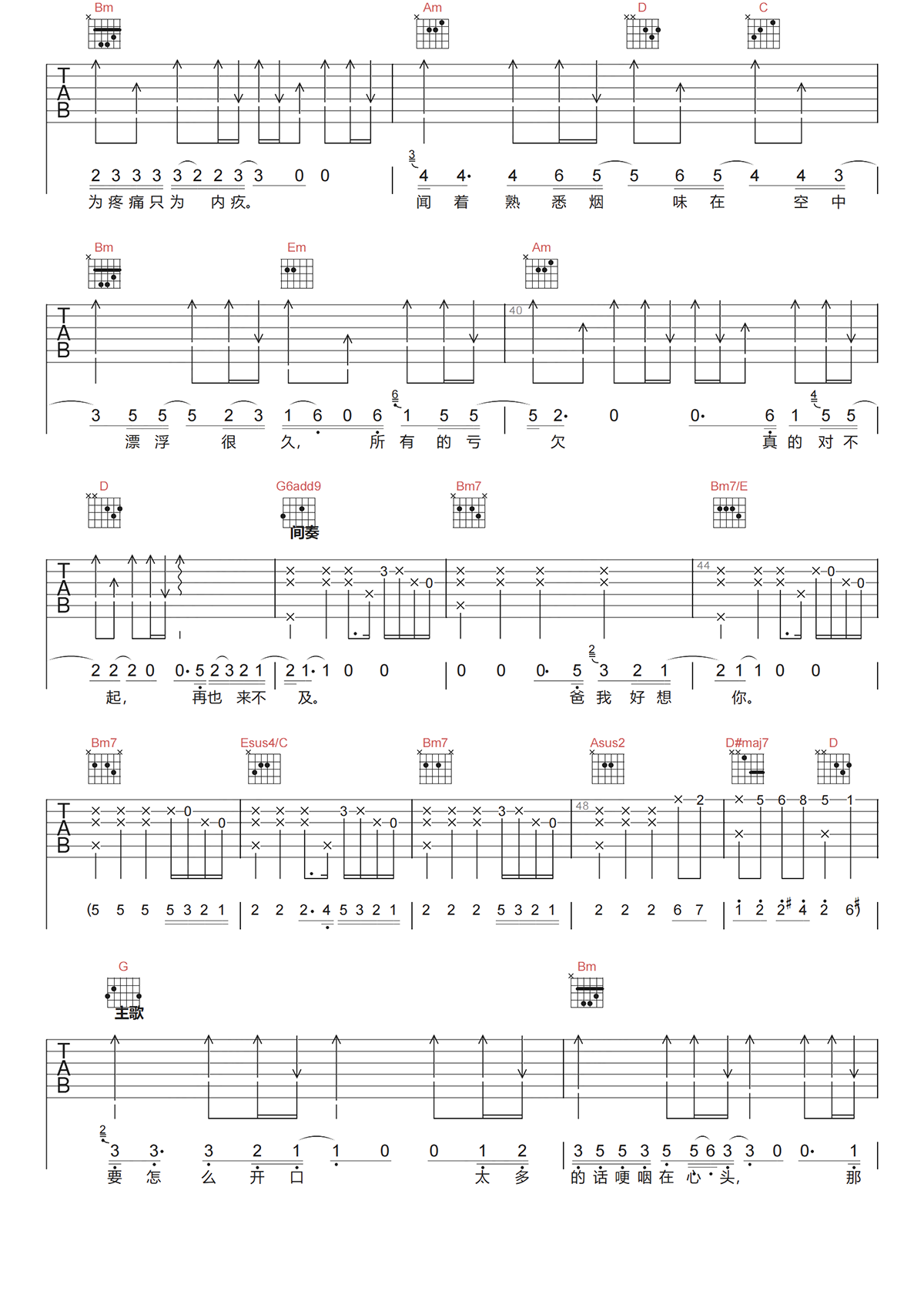 Bm Am D C

TAB

2 3 3 3 3 2 2 3 3 0 0 | 4 4· 4 6 5 5 6 5 4 4 3
为疼痛只为 内疚。 闻 着 熟 悉 烟 味 在 空 中

Bm Em Am

TAB 40

3 5 5 5 2 3 1 6 0 6 1 5 5 | 5 2· 0 0· 6 1 5 5
漂 浮 很 久, 所 有 的 亏 欠 真 的 对 不

D G6add9 Bm7 Bm7/E

间奏

TAB 44

2 2 2 0 0· 5 2 3 2 1 | 2 1· 1 0 0 | 0 0 0· 5 3 2 1 | 2 1 1 0 0
起, 再也 来不 及。 爸 我 好 想 你。

Bm7 Esus4/C Bm7 Asus2 D#maj7 D

TAB 48

(5 5 5 5 3 2 1 | 2 2 2· 4 5 3 2 1 | 2 2 2 5 3 2 1 | 2 2 2 6 7 | 1 2 2# 4 2 6#)

G Bm

主歌

TAB

3 3· 3 2 1 1 0 0 1 2 | 3 5 5 3 5 5 6 3 3 0 0· 1
要 怎 么 开 口 太 多 的 话 哽 咽 在 心 头, 那